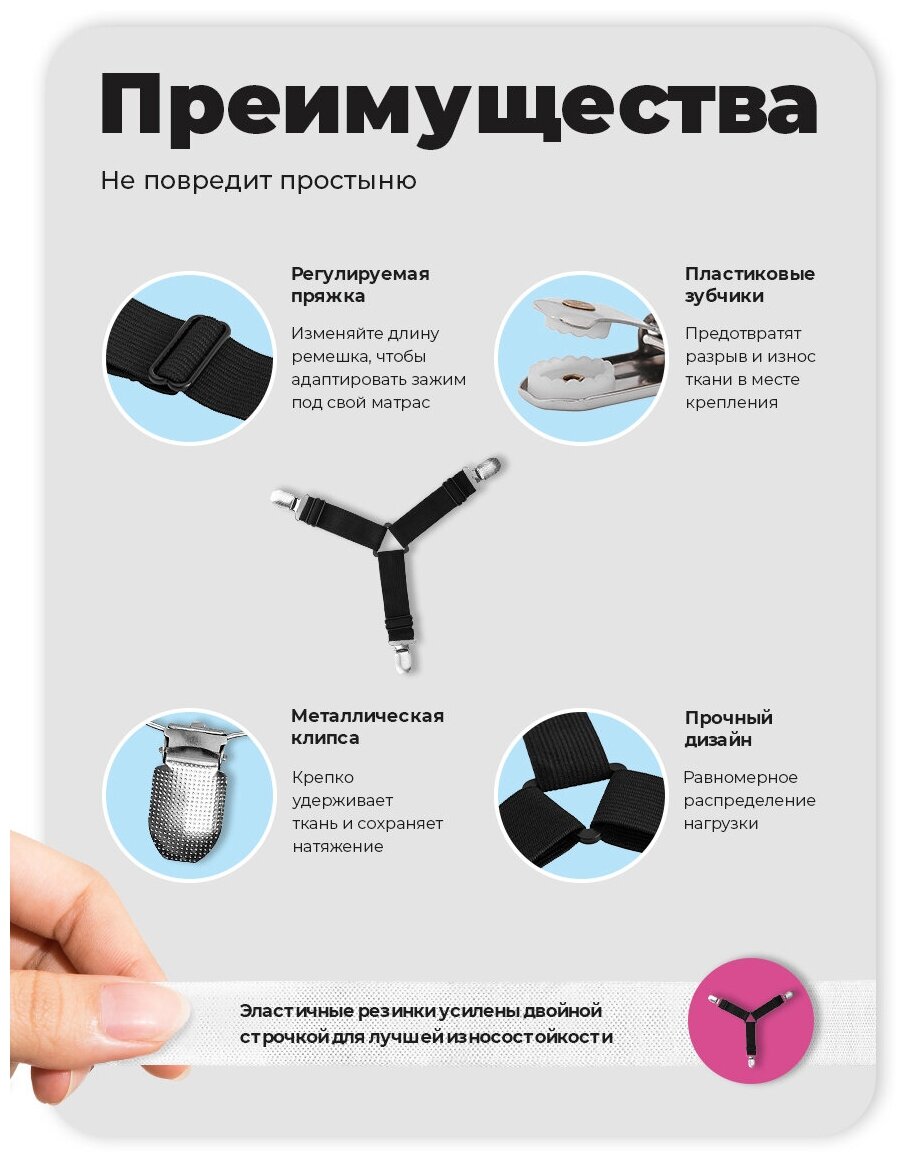 Преимущества

Не повредит простыню

Регулируемая пряжка

Изменяйте длину ремешка, чтобы адаптировать зажим под свой матрас

Пластиковые зубчики

Предотвратят разрыв и износ ткани в месте крепления

Металлическая клипса

Крепко удерживает ткань и сохраняет натяжение

Прочный дизайн

Равномерное распределение нагрузки

Эластичные резинки усилены двойной строчкой для лучшей износостойкости